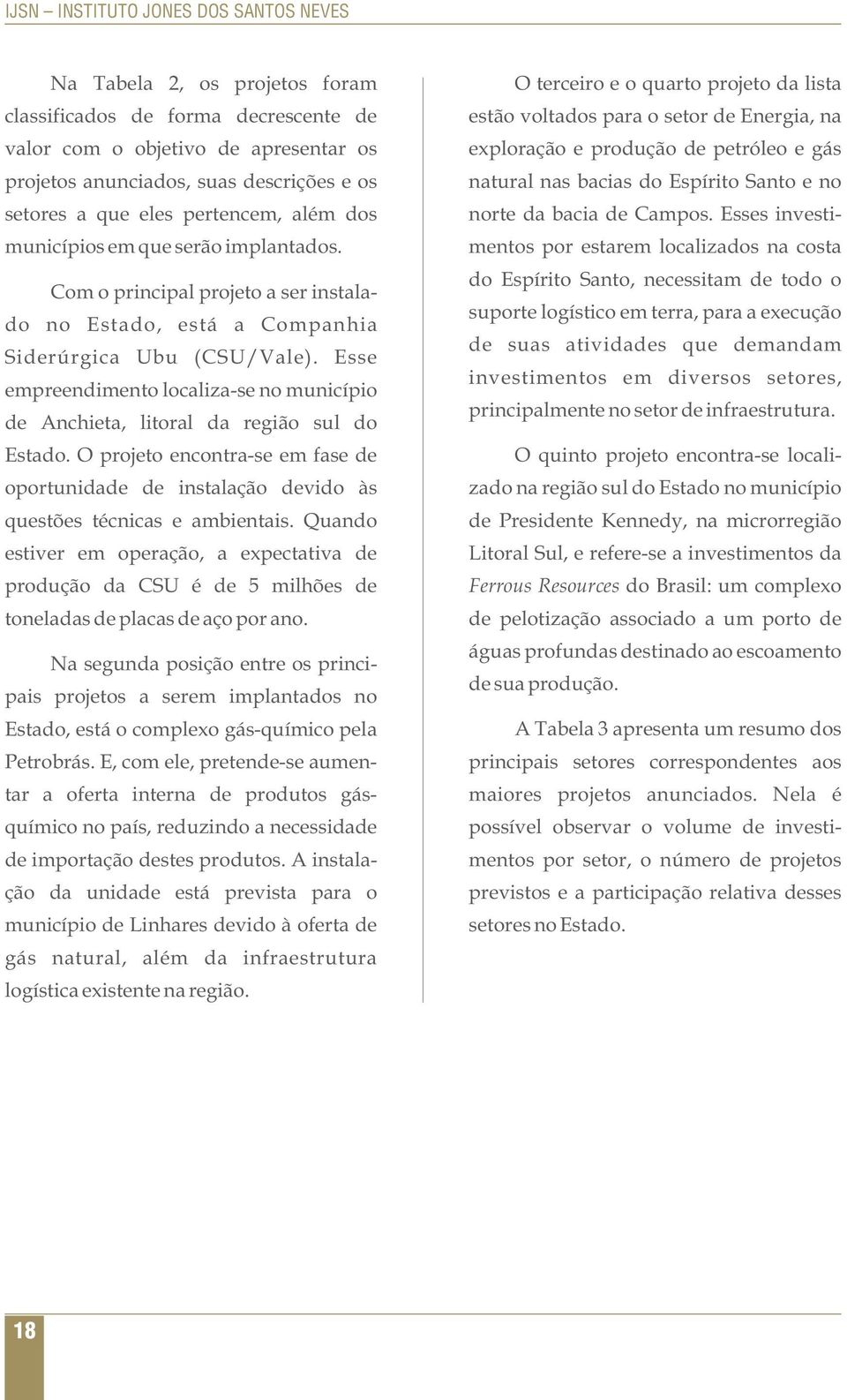 IJSN – INSTITUTO JONES DOS SANTOS NEVES

Na Tabela 2, os projetos foram classificados de forma decrescente de valor com o objetivo de apresentar os projetos anunciados, suas descrições e os setores a que eles pertencem, além dos municípios em que serão implantados.

Com o principal projeto a ser instalado no Estado, está a Companhia Siderúrgica Ubu (CSU/Vale). Esse empreendimento localiza-se no município de Anchieta, litoral da região sul do Estado. O projeto encontra-se em fase de oportunidade de instalação devido às questões técnicas e ambientais. Quando estiver em operação, a expectativa de produção da CSU é de 5 milhões de toneladas de placas de aço por ano.

Na segunda posição entre os principais projetos a serem implantados no Estado, está o complexo gás-químico pela Petrobrás. E, com ele, pretende-se aumentar a oferta interna de produtos gás-químico no país, reduzindo a necessidade de importação destes produtos. A instalação da unidade está prevista para o município de Linhares devido à oferta de gás natural, além da infraestrutura logística existente na região.

O terceiro e o quarto projeto da lista estão voltados para o setor de Energia, na exploração e produção de petróleo e gás natural nas bacias do Espírito Santo e no norte da bacia de Campos. Esses investimentos por estarem localizados na costa do Espírito Santo, necessitam de todo o suporte logístico em terra, para a execução de suas atividades que demandam investimentos em diversos setores, principalmente no setor de infraestrutura.

O quinto projeto encontra-se localizado na região sul do Estado no município de Presidente Kennedy, na microrregião Litoral Sul, e refere-se a investimentos da Ferrous Resources do Brasil: um complexo de pelotização associado a um porto de águas profundas destinado ao escoamento de sua produção.

A Tabela 3 apresenta um resumo dos principais setores correspondentes aos maiores projetos anunciados. Nela é possível observar o volume de investimentos por setor, o número de projetos previstos e a participação relativa desses setores no Estado.

18